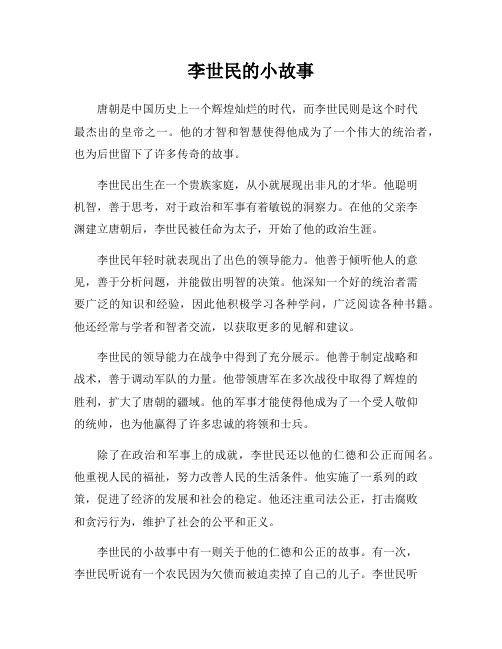 李世民的小故事

唐朝是中国历史上一个辉煌灿烂的时代，而李世民则是这个时代最杰出的皇帝之一。他的才智和智慧使得他成为了一个伟大的统治者，也为后世留下了许多传奇的故事。

李世民出生在一个贵族家庭，从小就展现出非凡的才华。他聪明机智，善于思考，对于政治和军事有着敏锐的洞察力。在他的父亲李渊建立唐朝后，李世民被任命为太子，开始了他的政治生涯。

李世民年轻时就表现出了出色的领导能力。他善于倾听他人的意见，善于分析问题，并能做出明智的决策。他深知一个好的统治者需要广泛的知识和经验，因此他积极学习各种学问，广泛阅读各种书籍。他还经常与学者和智者交流，以获取更多的见解和建议。

李世民的领导能力在战争中得到了充分展示。他善于制定战略和战术，善于调动军队的力量。他带领唐军在多次战役中取得了辉煌的胜利，扩大了唐朝的疆域。他的军事才能使得他成为了一个受人敬仰的统帅，也为他赢得了许多忠诚的将领和士兵。

除了在政治和军事上的成就，李世民还以他的仁德和公正而闻名。他重视人民的福祉，努力改善人民的生活条件。他实施了一系列的政策，促进了经济的发展和社会的稳定。他还注重司法公正，打击腐败和贪污行为，维护了社会的公平和正义。

李世民的小故事中有一则关于他的仁德和公正的故事。有一次，李世民听说有一个农民因为欠债而被迫卖掉了自己的儿子。李世民听